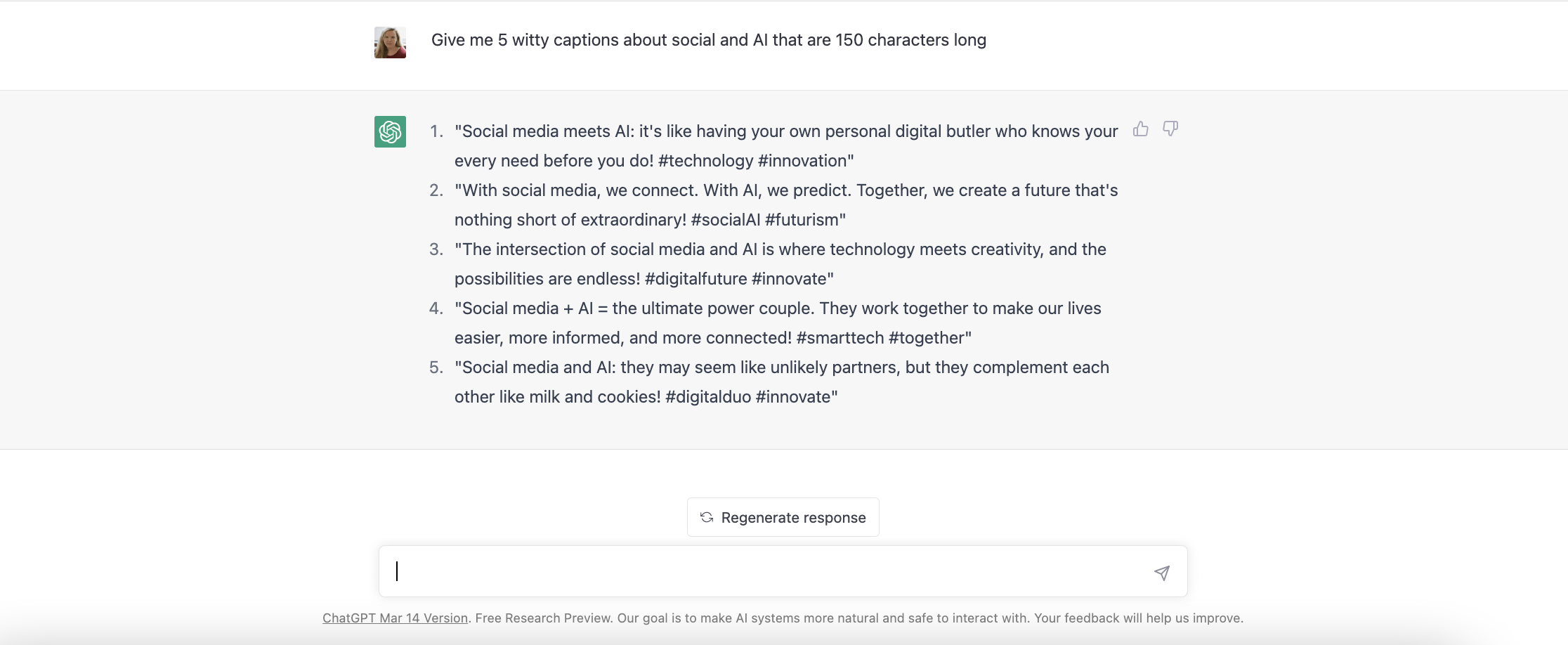 Give me 5 witty captions about social and AI that are 150 characters long

1. "Social media meets AI: it's like having your own personal digital butler who knows your every need before you do! #technology #innovation"
2. "With social media, we connect. With AI, we predict. Together, we create a future that's nothing short of extraordinary! #socialAI #futurism"
3. "The intersection of social media and AI is where technology meets creativity, and the possibilities are endless! #digitalfuture #innovate"
4. "Social media + AI = the ultimate power couple. They work together to make our lives easier, more informed, and more connected! #smarttech #together"
5. "Social media and AI: they may seem like unlikely partners, but they complement each other like milk and cookies! #digitalduo #innovate"

Regenerate response

ChatGPT Mar 14 Version. Free Research Preview. Our goal is to make AI systems more natural and safe to interact with. Your feedback will help us improve.